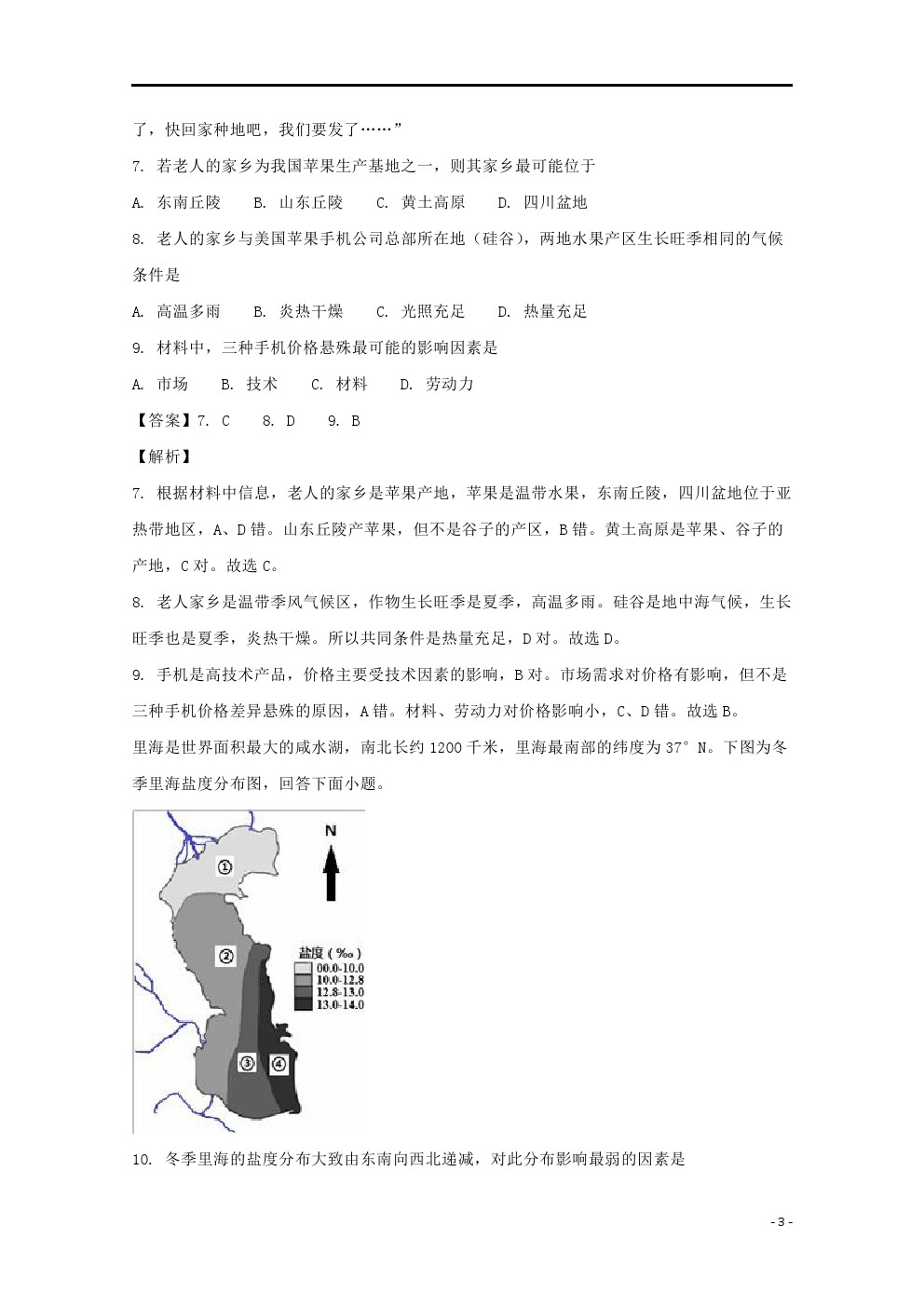 了，快回家种地吧，我们要发了……”

7. 若老人的家乡为我国苹果生产基地之一，则其家乡最可能位于

A. 东南丘陵　B. 山东丘陵　C. 黄土高原　D. 四川盆地

8. 老人的家乡与美国苹果手机公司总部所在地（硅谷），两地水果产区生长旺季相同的气候条件是

A. 高温多雨　B. 炎热干燥　C. 光照充足　D. 热量充足

9. 材料中，三种手机价格悬殊最可能的影响因素是

A. 市场　B. 技术　C. 材料　D. 劳动力

【答案】7. C　8. D　9. B

【解析】

7. 根据材料中信息，老人的家乡是苹果产地，苹果是温带水果，东南丘陵，四川盆地位于亚热带地区，A、D错。山东丘陵产苹果，但不是谷子的产区，B错。黄土高原是苹果、谷子的产地，C对。故选C。

8. 老人家乡是温带季风气候区，作物生长旺季是夏季，高温多雨。硅谷是地中海气候，生长旺季也是夏季，炎热干燥。所以共同条件是热量充足，D对。故选D。

9. 手机是高技术产品，价格主要受技术因素的影响，B对。市场需求对价格有影响，但不是三种手机价格差异悬殊的原因，A错。材料、劳动力对价格影响小，C、D错。故选B。

里海是世界面积最大的咸水湖，南北长约1200千米，里海最南部的纬度为37°N。下图为冬季里海盐度分布图，回答下面小题。

N
①
②
③
④
盐度（‰）
00.0-10.0
10.0-12.8
12.8-13.0
13.0-14.0

10. 冬季里海的盐度分布大致由东南向西北递减，对此分布影响最弱的因素是

- 3 -